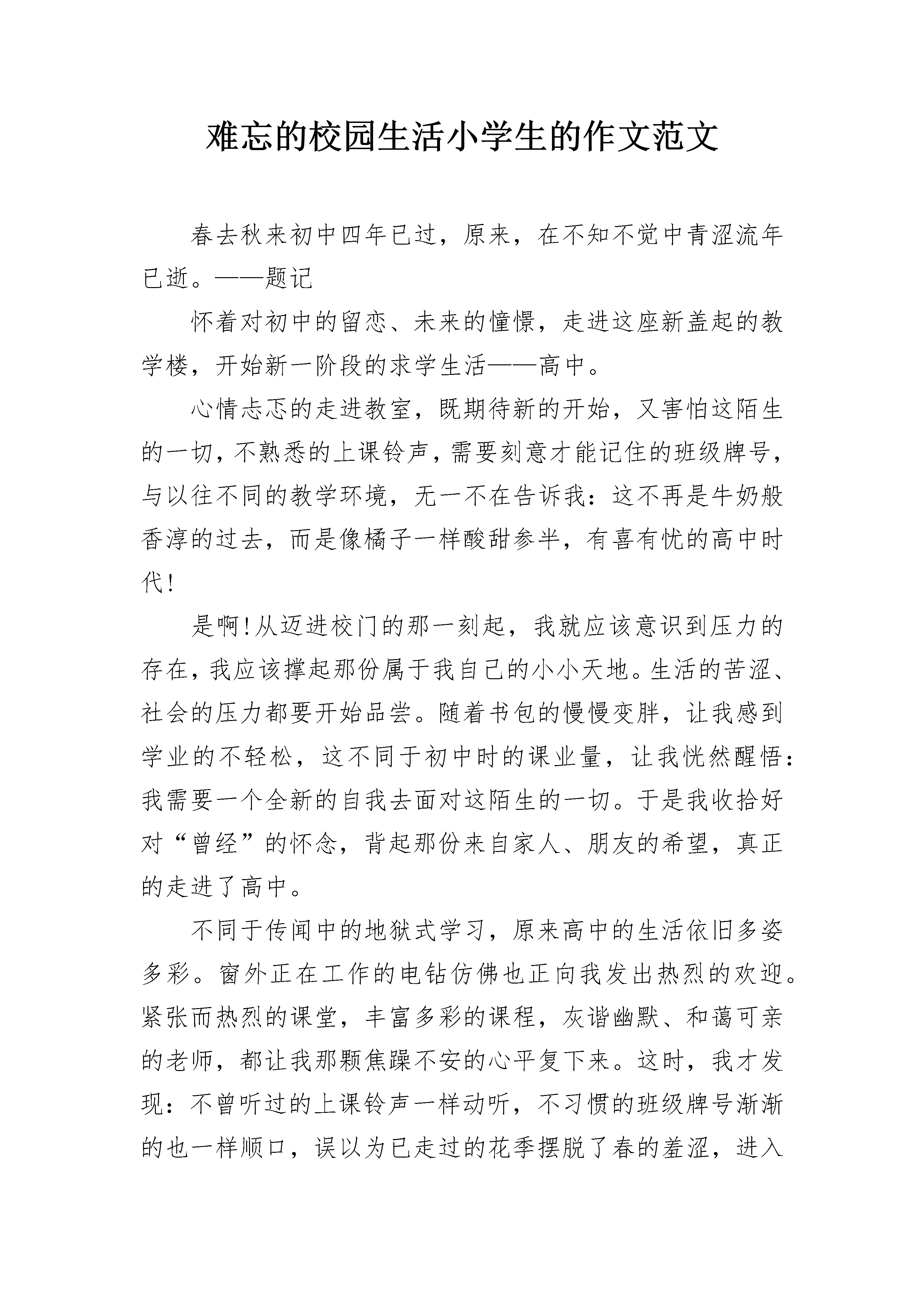 难忘的校园生活小学生的作文范文

春去秋来初中四年已过，原来，在不知不觉中青涩流年已逝。——题记

怀着对初中的留恋、未来的憧憬，走进这座新盖起的教学楼，开始新一阶段的求学生活——高中。

心情忐忑的走进教室，既期待新的开始，又害怕这陌生的一切，不熟悉的上课铃声，需要刻意才能记住的班级牌号，与以往不同的教学环境，无一不在告诉我：这不再是牛奶般香淳的过去，而是像橘子一样酸甜参半，有喜有忧的高中时代!

是啊!从迈进校门的那一刻起，我就应该意识到压力的存在，我应该撑起那份属于我自己的小小天地。生活的苦涩、社会的压力都要开始品尝。随着书包的慢慢变胖，让我感到学业的不轻松，这不同于初中时的课业量，让我恍然醒悟：我需要一个全新的自我去面对这陌生的一切。于是我收拾好对“曾经”的怀念，背起那份来自家人、朋友的希望，真正的走进了高中。

不同于传闻中的地狱式学习，原来高中的生活依旧多姿多彩。窗外正在工作的电钻仿佛也正向我发出热烈的欢迎。紧张而热烈的课堂，丰富多彩的课程，灰谐幽默、和蔼可亲的老师，都让我那颗焦躁不安的心平复下来。这时，我才发现：不曾听过的上课铃声一样动听，不习惯的班级牌号渐渐的也一样顺口，误以为已走过的花季摆脱了春的羞涩，进入